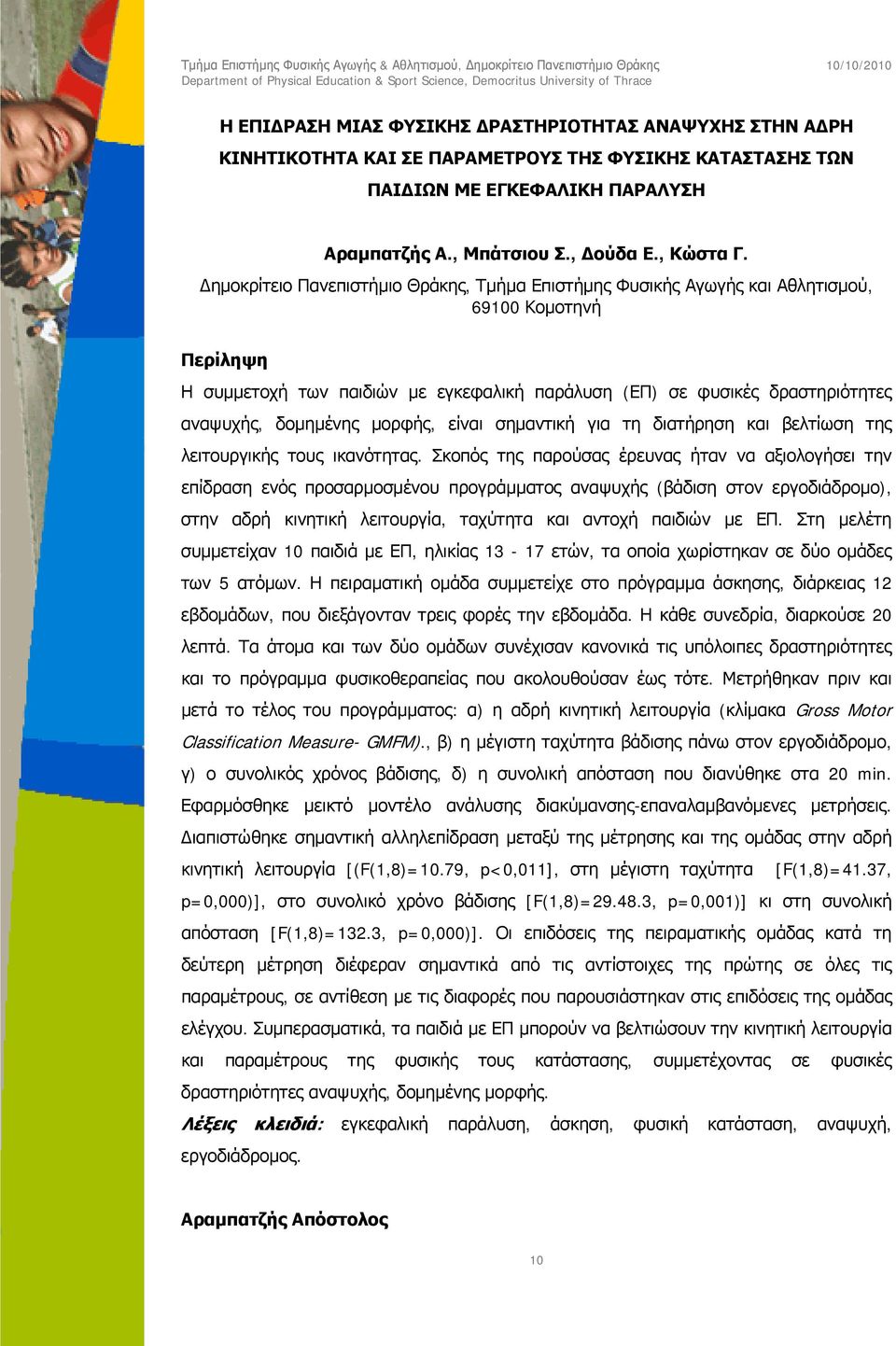 Τμήμα Επιστήμης Φυσικής Αγωγής & Αθλητισμού, Δημοκρίτειο Πανεπιστήμιο Θράκης
Department of Physical Education & Sport Science, Democritus University of Thrace

10/10/2010

Η ΕΠΙΔΡΑΣΗ ΜΙΑΣ ΦΥΣΙΚΗΣ ΔΡΑΣΤΗΡΙΟΤΗΤΑΣ ΑΝΑΨΥΧΗΣ ΣΤΗΝ ΑΔΡΗ ΚΙΝΗΤΙΚΟΤΗΤΑ ΚΑΙ ΣΕ ΠΑΡΑΜΕΤΡΟΥΣ ΤΗΣ ΦΥΣΙΚΗΣ ΚΑΤΑΣΤΑΣΗΣ ΤΩΝ ΠΑΙΔΙΩΝ ΜΕ ΕΓΚΕΦΑΛΙΚΗ ΠΑΡΑΛΥΣΗ

Αραμπατζής Α., Μπάτσιου Σ., Δούδα Ε., Κώστα Γ.
Δημοκρίτειο Πανεπιστήμιο Θράκης, Τμήμα Επιστήμης Φυσικής Αγωγής και Αθλητισμού, 69100 Κομοτηνή

Περίληψη

Η συμμετοχή των παιδιών με εγκεφαλική παράλυση (ΕΠ) σε φυσικές δραστηριότητες αναψυχής, δομημένης μορφής, είναι σημαντική για τη διατήρηση και βελτίωση της λειτουργικής τους ικανότητας. Σκοπός της παρούσας έρευνας ήταν να αξιολογήσει την επίδραση ενός προσαρμοσμένου προγράμματος αναψυχής (βάδιση στον εργοδιάδρομο), στην αδρή κινητική λειτουργία, ταχύτητα και αντοχή παιδιών με ΕΠ. Στη μελέτη συμμετείχαν 10 παιδιά με ΕΠ, ηλικίας 13 - 17 ετών, τα οποία χωρίστηκαν σε δύο ομάδες των 5 ατόμων. Η πειραματική ομάδα συμμετείχε στο πρόγραμμα άσκησης, διάρκειας 12 εβδομάδων, που διεξάγονταν τρεις φορές την εβδομάδα. Η κάθε συνεδρία, διαρκούσε 20 λεπτά. Τα άτομα και των δύο ομάδων συνέχισαν κανονικά τις υπόλοιπες δραστηριότητες και το πρόγραμμα φυσικοθεραπείας που ακολουθούσαν έως τότε. Μετρήθηκαν πριν και μετά το τέλος του προγράμματος: α) η αδρή κινητική λειτουργία (κλίμακα Gross Motor Classification Measure- GMFM)., β) η μέγιστη ταχύτητα βάδισης πάνω στον εργοδιάδρομο, γ) ο συνολικός χρόνος βάδισης, δ) η συνολική απόσταση που διανύθηκε στα 20 min. Εφαρμόσθηκε μεικτό μοντέλο ανάλυσης διακύμανσης-επαναλαμβανόμενες μετρήσεις. Διαπιστώθηκε σημαντική αλληλεπίδραση μεταξύ της μέτρησης και της ομάδας στην αδρή κινητική λειτουργία [(F(1,8)=10.79, p<0,011], στη μέγιστη ταχύτητα [F(1,8)=41.37, p=0,000)], στο συνολικό χρόνο βάδισης [F(1,8)=29.48.3, p=0,001)] κι στη συνολική απόσταση [F(1,8)=132.3, p=0,000)]. Οι επιδόσεις της πειραματικής ομάδας κατά τη δεύτερη μέτρηση διέφεραν σημαντικά από τις αντίστοιχες της πρώτης σε όλες τις παραμέτρους, σε αντίθεση με τις διαφορές που παρουσιάστηκαν στις επιδόσεις της ομάδας ελέγχου. Συμπερασματικά, τα παιδιά με ΕΠ μπορούν να βελτιώσουν την κινητική λειτουργία και παραμέτρους της φυσικής τους κατάστασης, συμμετέχοντας σε φυσικές δραστηριότητες αναψυχής, δομημένης μορφής.
Λέξεις κλειδιά: εγκεφαλική παράλυση, άσκηση, φυσική κατάσταση, αναψυχή, εργοδιάδρομος.

Αραμπατζής Απόστολος

10